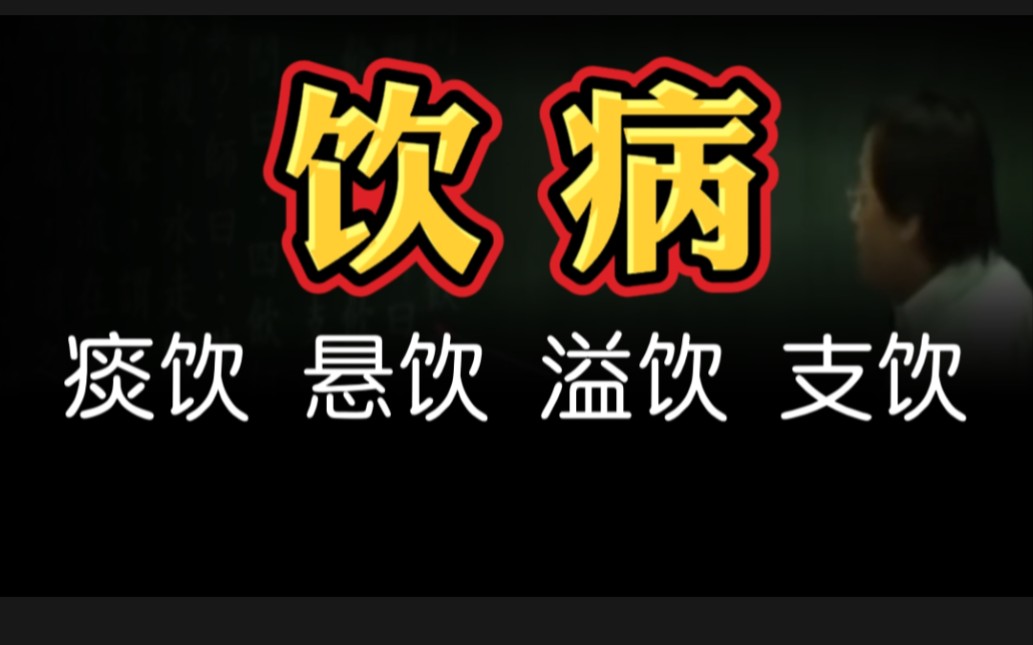 饮病

痰饮 悬饮 溢饮 支饮